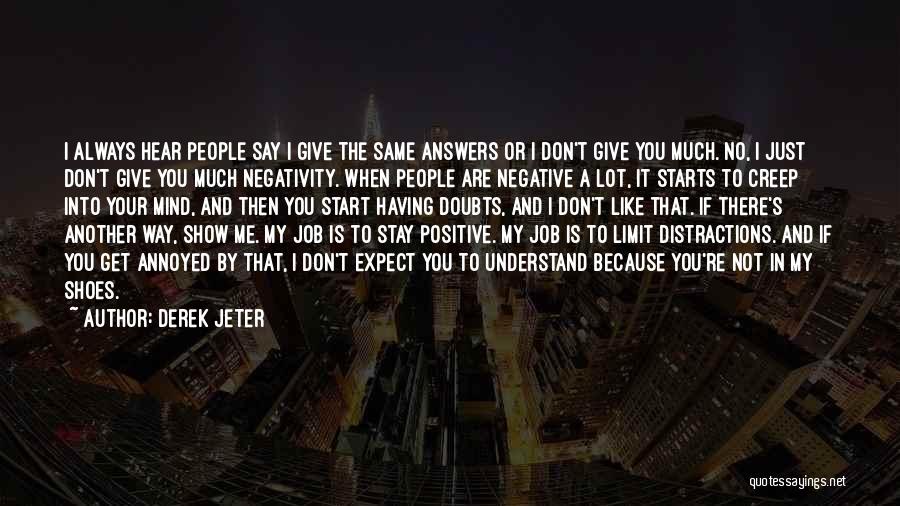 I ALWAYS HEAR PEOPLE SAY I GIVE THE SAME ANSWERS OR I DON'T GIVE YOU MUCH. NO, I JUST DON'T GIVE YOU MUCH NEGATIVITY. WHEN PEOPLE ARE NEGATIVE A LOT, IT STARTS TO CREEP INTO YOUR MIND, AND THEN YOU START HAVING DOUBTS, AND I DON'T LIKE THAT. IF THERE'S ANOTHER WAY, SHOW ME. MY JOB IS TO STAY POSITIVE. MY JOB IS TO LIMIT DISTRACTIONS. AND IF YOU GET ANNOYED BY THAT, I DON'T EXPECT YOU TO UNDERSTAND BECAUSE YOU'RE NOT IN MY SHOES.
~ AUTHOR: DEREK JETER

quotessayings.net